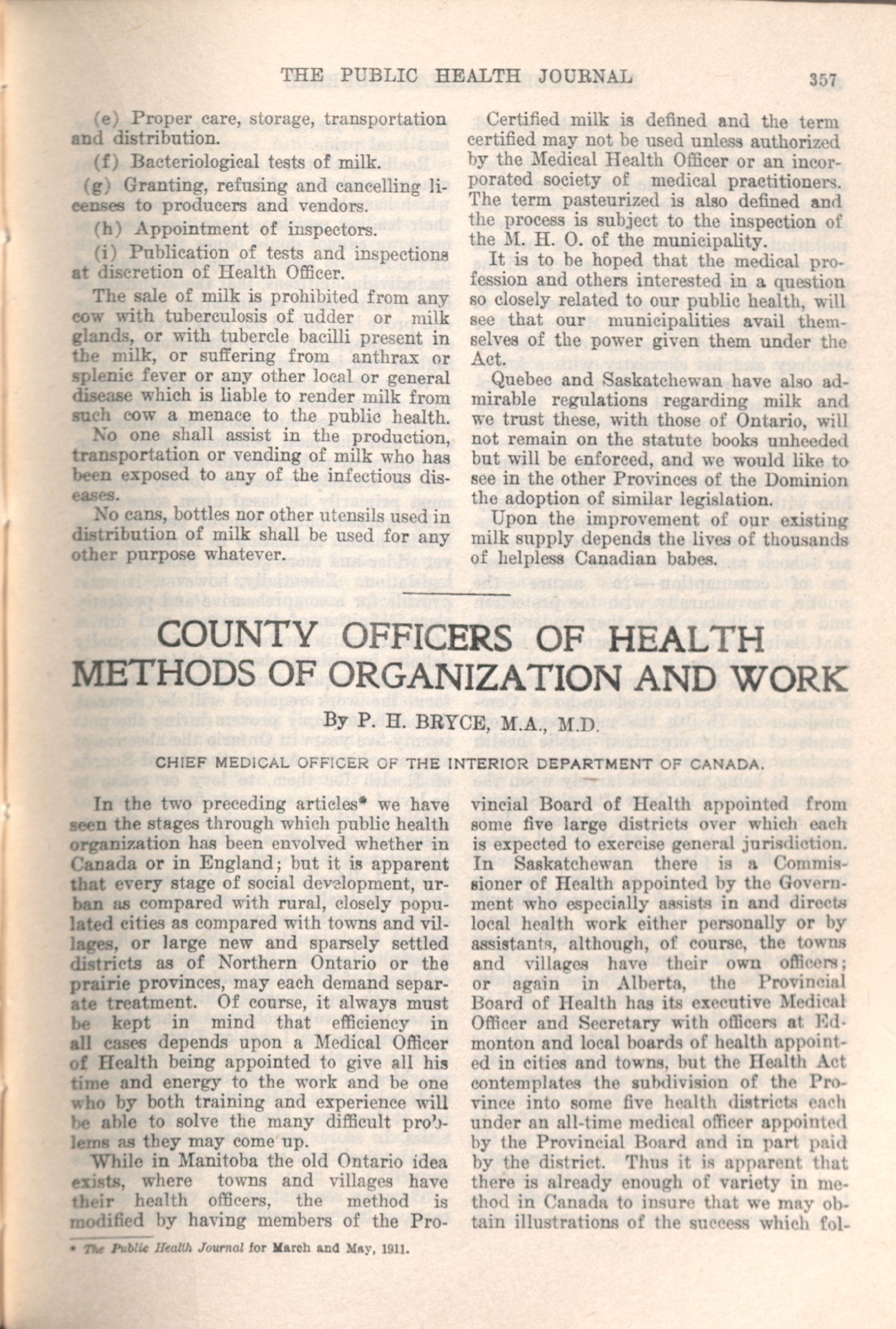 THE PUBLIC HEALTH JOURNAL 357

(e) Proper care, storage, transportation and distribution.

(f) Bacteriological tests of milk.

(g) Granting, refusing and cancelling licenses to producers and vendors.

(h) Appointment of inspectors.

(i) Publication of tests and inspections at discretion of Health Officer.

The sale of milk is prohibited from any cow with tuberculosis of udder or milk glands, or with tubercle bacilli present in the milk, or suffering from anthrax or splenic fever or any other local or general disease which is liable to render milk from such cow a menace to the public health.

No one shall assist in the production, transportation or vending of milk who has been exposed to any of the infectious diseases.

No cans, bottles nor other utensils used in distribution of milk shall be used for any other purpose whatever.

Certified milk is defined and the term certified may not be used unless authorized by the Medical Health Officer or an incorporated society of medical practitioners. The term pasteurized is also defined and the process is subject to the inspection of the M. H. O. of the municipality.

It is to be hoped that the medical profession and others interested in a question so closely related to our public health, will see that our municipalities avail themselves of the power given them under the Act.

Quebec and Saskatchewan have also admirable regulations regarding milk and we trust these, with those of Ontario, will not remain on the statute books unheeded but will be enforced, and we would like to see in the other Provinces of the Dominion the adoption of similar legislation.

Upon the improvement of our existing milk supply depends the lives of thousands of helpless Canadian babes.

COUNTY OFFICERS OF HEALTH METHODS OF ORGANIZATION AND WORK

By P. H. BRYCE, M.A., M.D.

CHIEF MEDICAL OFFICER OF THE INTERIOR DEPARTMENT OF CANADA.

In the two preceding articles* we have seen the stages through which public health organization has been envolved whether in Canada or in England; but it is apparent that every stage of social development, urban as compared with rural, closely populated cities as compared with towns and villages, or large new and sparsely settled districts as of Northern Ontario or the prairie provinces, may each demand separate treatment. Of course, it always must be kept in mind that efficiency in all cases depends upon a Medical Officer of Health being appointed to give all his time and energy to the work and be one who by both training and experience will be able to solve the many difficult problems as they may come up.

While in Manitoba the old Ontario idea exists, where towns and villages have their health officers, the method is modified by having members of the Provincial Board of Health appointed from some five large districts over which each is expected to exercise general jurisdiction. In Saskatchewan there is a Commissioner of Health appointed by the Government who especially assists in and directs local health work either personally or by assistants, although, of course, the towns and villages have their own officers; or again in Alberta, the Provincial Board of Health has its executive Medical Officer and Secretary with officers at Edmonton and local boards of health appointed in cities and towns, but the Health Act contemplates the subdivision of the Province into some five health districts each under an all-time medical officer appointed by the Provincial Board and in part paid by the district. Thus it is apparent that there is already enough of variety in method in Canada to insure that we may obtain illustrations of the success which fol-

* The Public Health Journal for March and May, 1911.